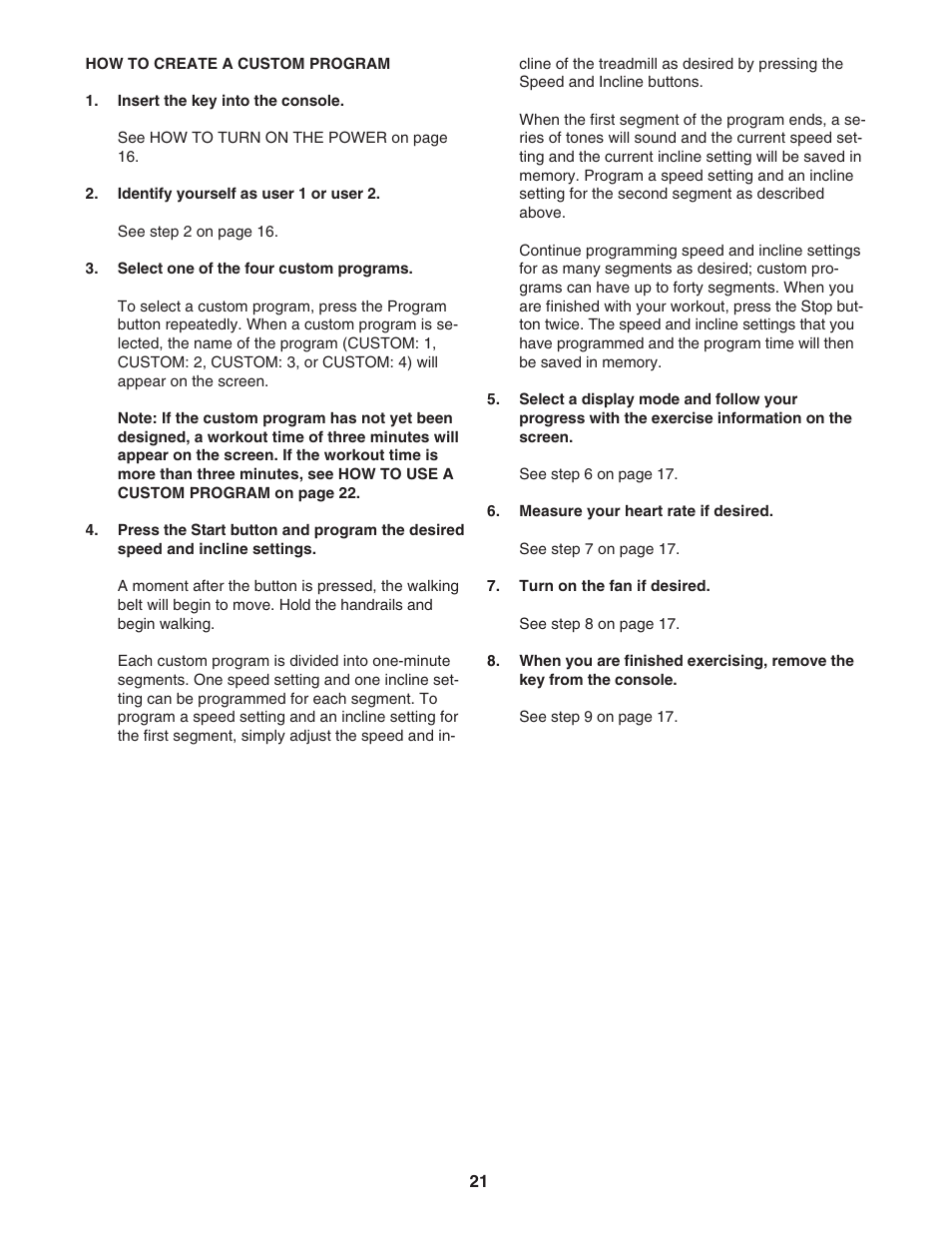 HOW TO CREATE A CUSTOM PROGRAM

1. Insert the key into the console.

See HOW TO TURN ON THE POWER on page 16.

2. Identify yourself as user 1 or user 2.

See step 2 on page 16.

3. Select one of the four custom programs.

To select a custom program, press the Program button repeatedly. When a custom program is selected, the name of the program (CUSTOM: 1, CUSTOM: 2, CUSTOM: 3, or CUSTOM: 4) will appear on the screen.

Note: If the custom program has not yet been designed, a workout time of three minutes will appear on the screen. If the workout time is more than three minutes, see HOW TO USE A CUSTOM PROGRAM on page 22.

4. Press the Start button and program the desired speed and incline settings.

A moment after the button is pressed, the walking belt will begin to move. Hold the handrails and begin walking.

Each custom program is divided into one-minute segments. One speed setting and one incline setting can be programmed for each segment. To program a speed setting and an incline setting for the first segment, simply adjust the speed and incline of the treadmill as desired by pressing the Speed and Incline buttons.

When the first segment of the program ends, a series of tones will sound and the current speed setting and the current incline setting will be saved in memory. Program a speed setting and an incline setting for the second segment as described above.

Continue programming speed and incline settings for as many segments as desired; custom programs can have up to forty segments. When you are finished with your workout, press the Stop button twice. The speed and incline settings that you have programmed and the program time will then be saved in memory.

5. Select a display mode and follow your progress with the exercise information on the screen.

See step 6 on page 17.

6. Measure your heart rate if desired.

See step 7 on page 17.

7. Turn on the fan if desired.

See step 8 on page 17.

8. When you are finished exercising, remove the key from the console.

See step 9 on page 17.

21